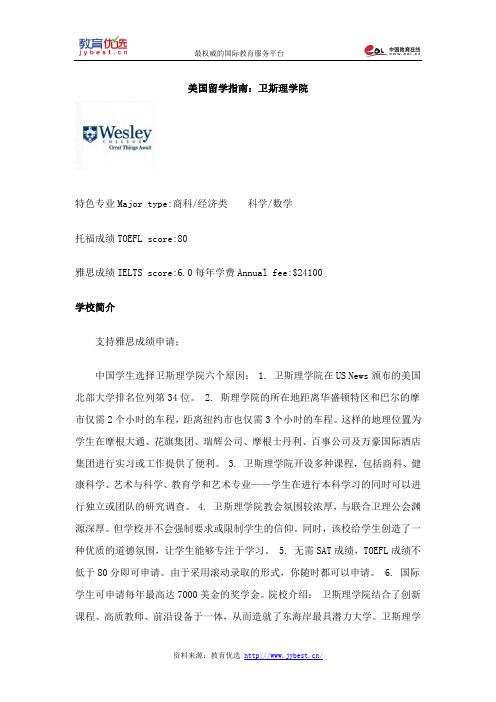 教育优选
jybest.cn

最权威的国际教育服务平台

中国教育在线

美国留学指南：卫斯理学院

Wesley
COLLEGE
Great Things Await

特色专业 Major type:商科/经济类　科学/数学

托福成绩 TOEFL score:80

雅思成绩 IELTS score:6.0 每年学费 Annual fee:$24100

学校简介

支持雅思成绩申请：

中国学生选择卫斯理学院六个原因： 1. 卫斯理学院在 US News 颁布的美国北部大学排名位列第 34 位。 2. 斯理学院的所在地距离华盛顿特区和巴尔的摩市仅需 2 个小时的车程，距离纽约市也仅需 3 个小时的车程。这样的地理位置为学生在摩根大通、花旗集团、瑞辉公司、摩根士丹利、百事公司及万豪国际酒店集团进行实习或工作提供了便利。 3. 卫斯理学院开设多种课程，包括商科、健康科学、艺术与科学、教育学和艺术专业——学生在进行本科学习的同时可以进行独立或团队的研究调查。 4. 卫斯理学院教会氛围较浓厚，与联合卫理公会渊源深厚。但学校并不会强制要求或限制学生的信仰。同时，该校给学生创造了一种优质的道德氛围，让学生能够专注于学习。 5. 无需 SAT 成绩，TOEFL 成绩不低于 80 分即可申请。由于采用滚动录取的形式，你随时都可以申请。 6. 国际学生可申请每年最高达 7000 美金的奖学金。院校介绍： 卫斯理学院结合了创新课程、高质教师、前沿设备于一体，从而造就了东海岸最具潜力大学。卫斯理学

资料来源：教育优选 http://www.jybest.cn/